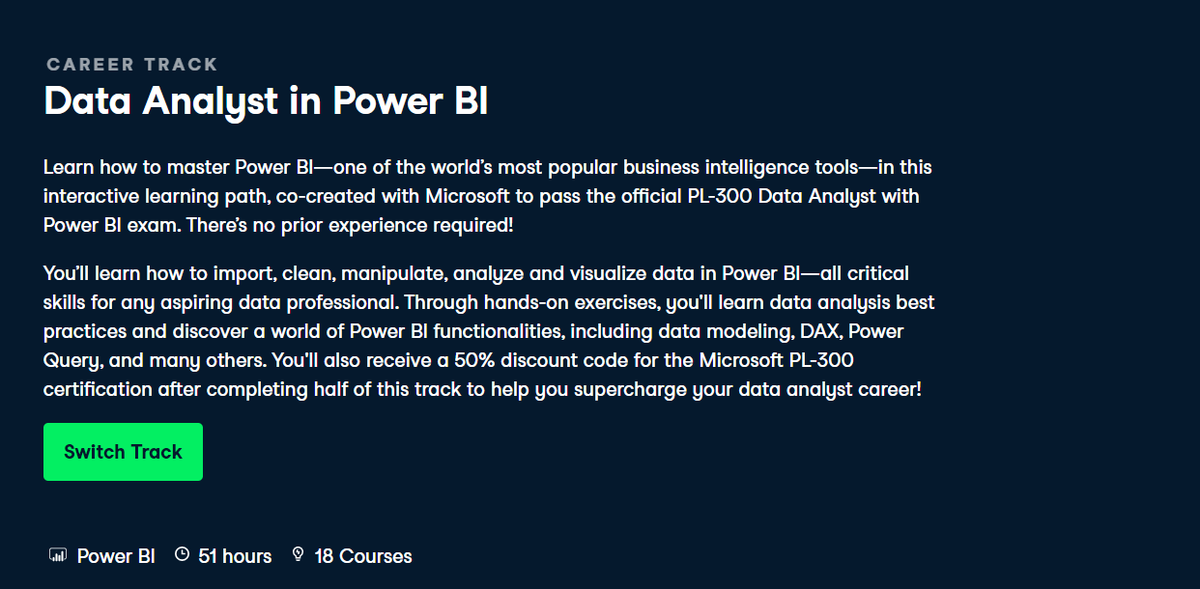 CAREER TRACK
Data Analyst in Power BI

Learn how to master Power BI—one of the world's most popular business intelligence tools—in this interactive learning path, co-created with Microsoft to pass the official PL-300 Data Analyst with Power BI exam. There's no prior experience required!

You'll learn how to import, clean, manipulate, analyze and visualize data in Power BI—all critical skills for any aspiring data professional. Through hands-on exercises, you'll learn data analysis best practices and discover a world of Power BI functionalities, including data modeling, DAX, Power Query, and many others. You'll also receive a 50% discount code for the Microsoft PL-300 certification after completing half of this track to help you supercharge your data analyst career!

Switch Track

Power BI 51 hours 18 Courses